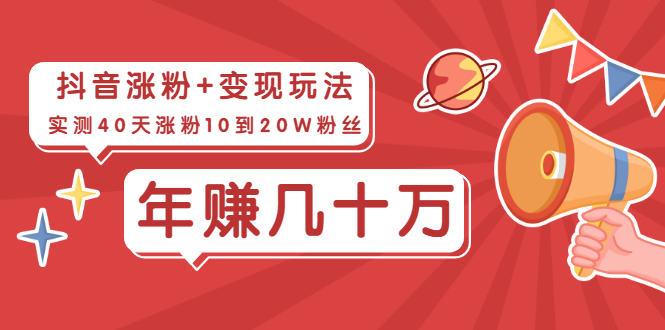 抖音涨粉+变现玩法
实测40天涨粉10到20W粉丝

年赚几十万